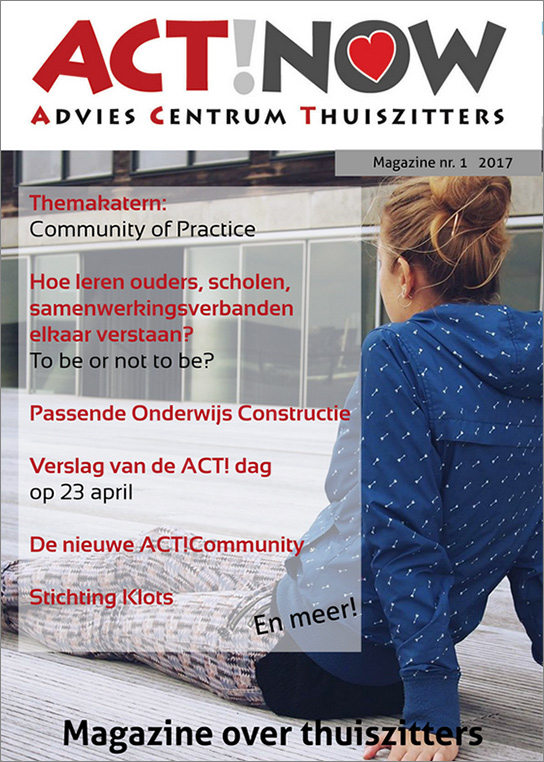 ACT!NOW

ADVIES CENTRUM THUISZITTERS

Magazine nr. 1 2017

Themakatern:
Community of Practice

Hoe leren ouders, scholen, samenwerkingsverbanden elkaar verstaan?
To be or not to be?

Passende Onderwijs Constructie

Verslag van de ACT! dag
op 23 april

De nieuwe ACT!Community

Stichting Klots

En meer!

Magazine over thuiszitters